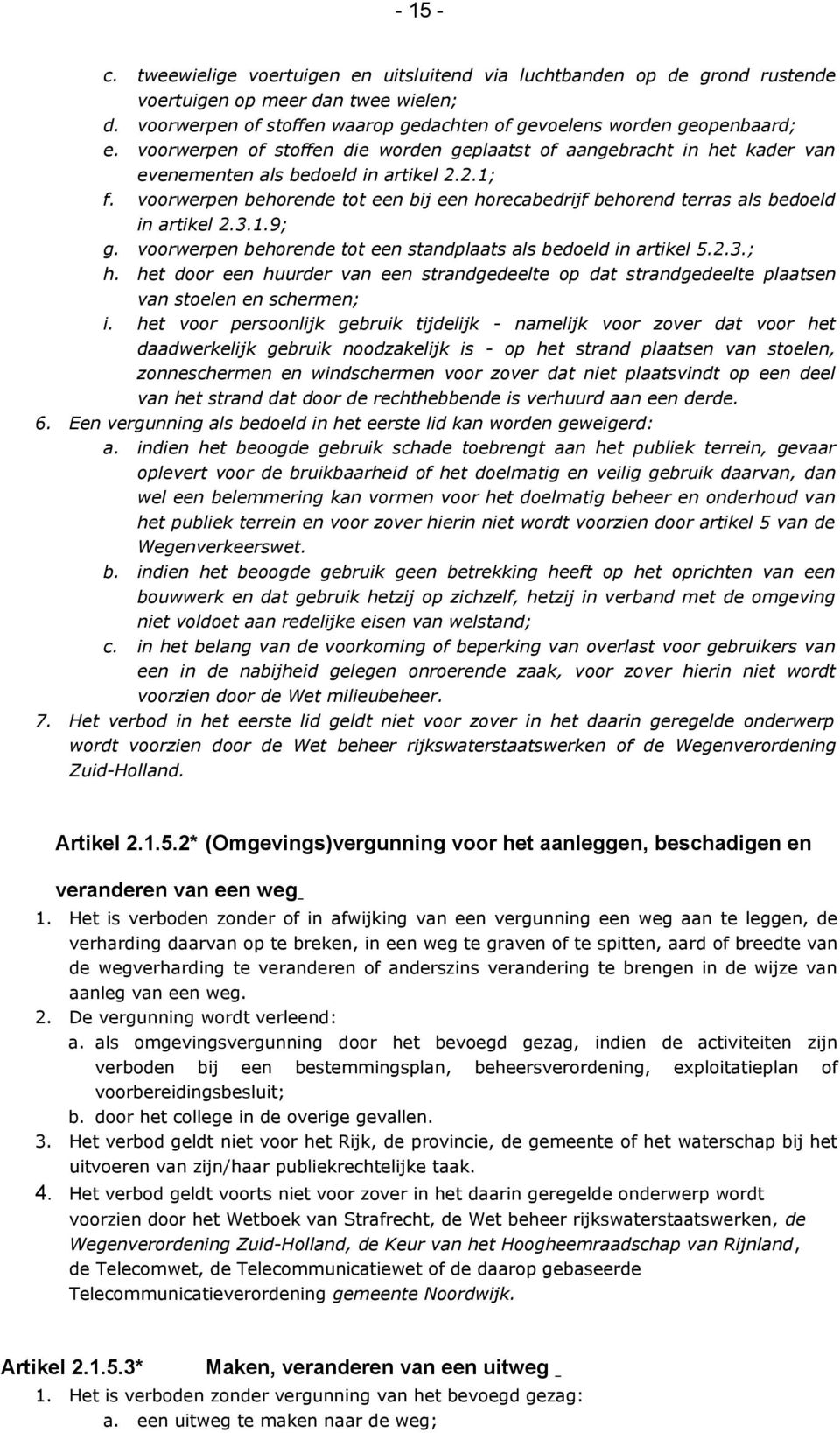 - 15 -

c. tweewielige voertuigen en uitsluitend via luchtbanden op de grond rustende voertuigen op meer dan twee wielen;
d. voorwerpen of stoffen waarop gedachten of gevoelens worden geopenbaard;
e. voorwerpen of stoffen die worden geplaatst of aangebracht in het kader van evenementen als bedoeld in artikel 2.2.1;
f. voorwerpen behorende tot een bij een horecabedrijf behorend terras als bedoeld in artikel 2.3.1.9;
g. voorwerpen behorende tot een standplaats als bedoeld in artikel 5.2.3.;
h. het door een huurder van een strandgedeelte op dat strandgedeelte plaatsen van stoelen en schermen;
i. het voor persoonlijk gebruik tijdelijk - namelijk voor zover dat voor het daadwerkelijk gebruik noodzakelijk is - op het strand plaatsen van stoelen, zonneschermen en windschermen voor zover dat niet plaatsvindt op een deel van het strand dat door de rechthebbende is verhuurd aan een derde.
6. Een vergunning als bedoeld in het eerste lid kan worden geweigerd:
a. indien het beoogde gebruik schade toebrengt aan het publiek terrein, gevaar oplevert voor de bruikbaarheid of het doelmatig en veilig gebruik daarvan, dan wel een belemmering kan vormen voor het doelmatig beheer en onderhoud van het publiek terrein en voor zover hierin niet wordt voorzien door artikel 5 van de Wegenverkeerswet.
b. indien het beoogde gebruik geen betrekking heeft op het oprichten van een bouwwerk en dat gebruik hetzij op zichzelf, hetzij in verband met de omgeving niet voldoet aan redelijke eisen van welstand;
c. in het belang van de voorkoming of beperking van overlast voor gebruikers van een in de nabijheid gelegen onroerende zaak, voor zover hierin niet wordt voorzien door de Wet milieubeheer.
7. Het verbod in het eerste lid geldt niet voor zover in het daarin geregelde onderwerp wordt voorzien door de Wet beheer rijkswaterstaatswerken of de Wegenverordening Zuid-Holland.

Artikel 2.1.5.2* (Omgevings)vergunning voor het aanleggen, beschadigen en veranderen van een weg

1. Het is verboden zonder of in afwijking van een vergunning een weg aan te leggen, de verharding daarvan op te breken, in een weg te graven of te spitten, aard of breedte van de wegverharding te veranderen of anderszins verandering te brengen in de wijze van aanleg van een weg.
2. De vergunning wordt verleend:
a. als omgevingsvergunning door het bevoegd gezag, indien de activiteiten zijn verboden bij een bestemmingsplan, beheersverordening, exploitatieplan of voorbereidingsbesluit;
b. door het college in de overige gevallen.
3. Het verbod geldt niet voor het Rijk, de provincie, de gemeente of het waterschap bij het uitvoeren van zijn/haar publiekrechtelijke taak.
4. Het verbod geldt voorts niet voor zover in het daarin geregelde onderwerp wordt voorzien door het Wetboek van Strafrecht, de Wet beheer rijkswaterstaatswerken, de Wegenverordening Zuid-Holland, de Keur van het Hoogheemraadschap van Rijnland, de Telecomwet, de Telecommunicatiewet of de daarop gebaseerde Telecommunicatieverordening gemeente Noordwijk.

Artikel 2.1.5.3* Maken, veranderen van een uitweg

1. Het is verboden zonder vergunning van het bevoegd gezag:
a. een uitweg te maken naar de weg;